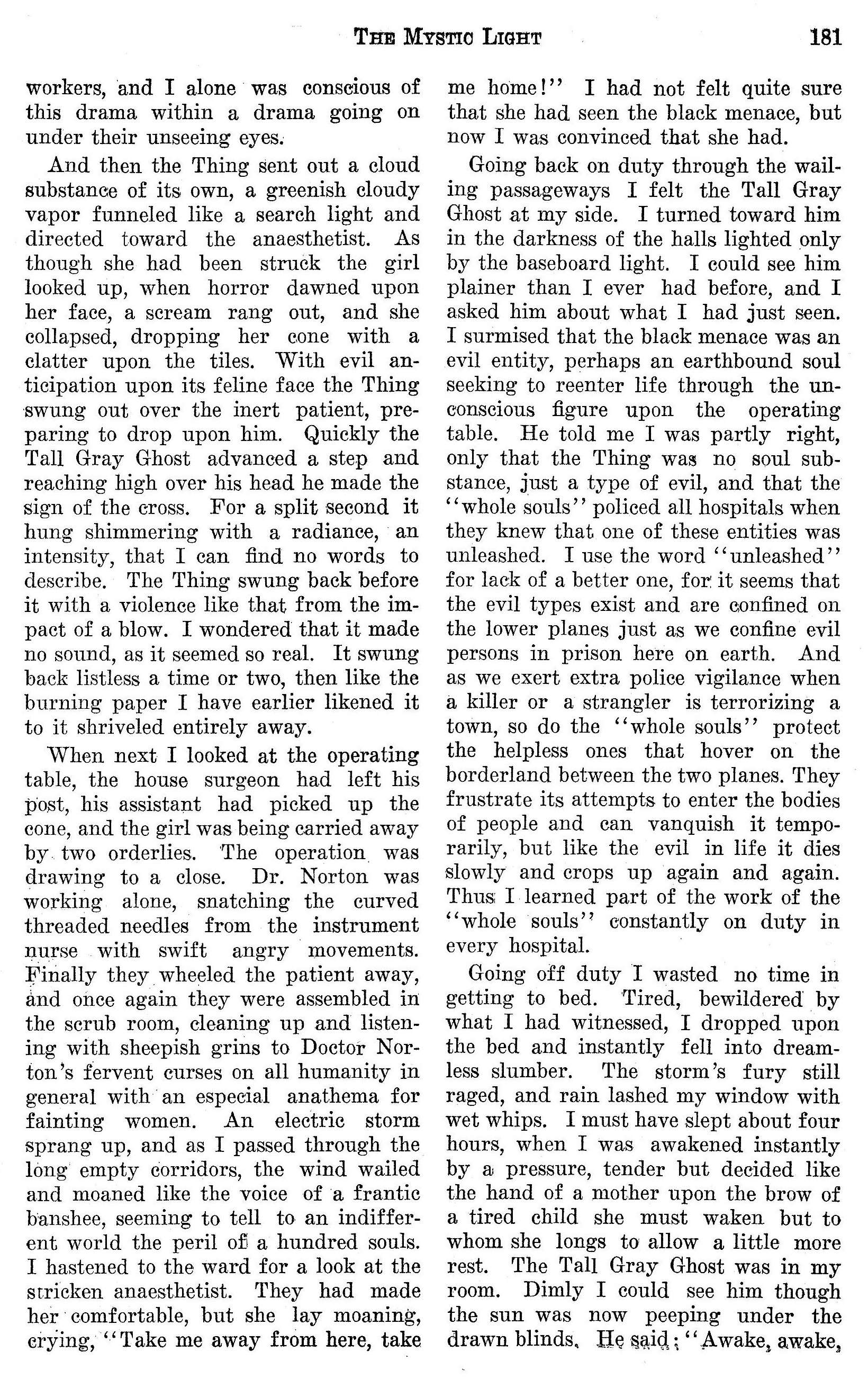 THE MYSTIC LIGHT 181

workers, and I alone was conscious of this drama within a drama going on under their unseeing eyes.

And then the Thing sent out a cloud substance of its own, a greenish cloudy vapor funneled like a search light and directed toward the anaesthetist. As though she had been struck the girl looked up, when horror dawned upon her face, a scream rang out, and she collapsed, dropping her cone with a clatter upon the tiles. With evil anticipation upon its feline face the Thing swung out over the inert patient, preparing to drop upon him. Quickly the Tall Gray Ghost advanced a step and reaching high over his head he made the sign of the cross. For a split second it hung shimmering with a radiance, an intensity, that I can find no words to describe. The Thing swung back before it with a violence like that from the impact of a blow. I wondered that it made no sound, as it seemed so real. It swung back listless a time or two, then like the burning paper I have earlier likened it to it shriveled entirely away.

When next I looked at the operating table, the house surgeon had left his post, his assistant had picked up the cone, and the girl was being carried away by two orderlies. The operation was drawing to a close. Dr. Norton was working alone, snatching the curved threaded needles from the instrument nurse with swift angry movements. Finally they wheeled the patient away, and once again they were assembled in the scrub room, cleaning up and listening with sheepish grins to Doctor Norton's fervent curses on all humanity in general with an especial anathema for fainting women. An electric storm sprang up, and as I passed through the long empty corridors, the wind wailed and moaned like the voice of a frantic banshee, seeming to tell to an indifferent world the peril of a hundred souls. I hastened to the ward for a look at the stricken anaesthetist. They had made her comfortable, but she lay moaning, crying, "Take me away from here, take me home!" I had not felt quite sure that she had seen the black menace, but now I was convinced that she had.

Going back on duty through the wailing passageways I felt the Tall Gray Ghost at my side. I turned toward him in the darkness of the halls lighted only by the baseboard light. I could see him plainer than I ever had before, and I asked him about what I had just seen. I surmised that the black menace was an evil entity, perhaps an earthbound soul seeking to reenter life through the unconscious figure upon the operating table. He told me I was partly right, only that the Thing was no soul substance, just a type of evil, and that the "whole souls" policed all hospitals when they knew that one of these entities was unleashed. I use the word "unleashed" for lack of a better one, for it seems that the evil types exist and are confined on the lower planes just as we confine evil persons in prison here on earth. And as we exert extra police vigilance when a killer or a strangler is terrorizing a town, so do the "whole souls" protect the helpless ones that hover on the borderland between the two planes. They frustrate its attempts to enter the bodies of people and can vanquish it temporarily, but like the evil in life it dies slowly and crops up again and again. Thus I learned part of the work of the "whole souls" constantly on duty in every hospital.

Going off duty I wasted no time in getting to bed. Tired, bewildered by what I had witnessed, I dropped upon the bed and instantly fell into dreamless slumber. The storm's fury still raged, and rain lashed my window with wet whips. I must have slept about four hours, when I was awakened instantly by a pressure, tender but decided like the hand of a mother upon the brow of a tired child she must waken but to whom she longs to allow a little more rest. The Tall Gray Ghost was in my room. Dimly I could see him though the sun was now peeping under the drawn blinds. He said: "Awake, awake,